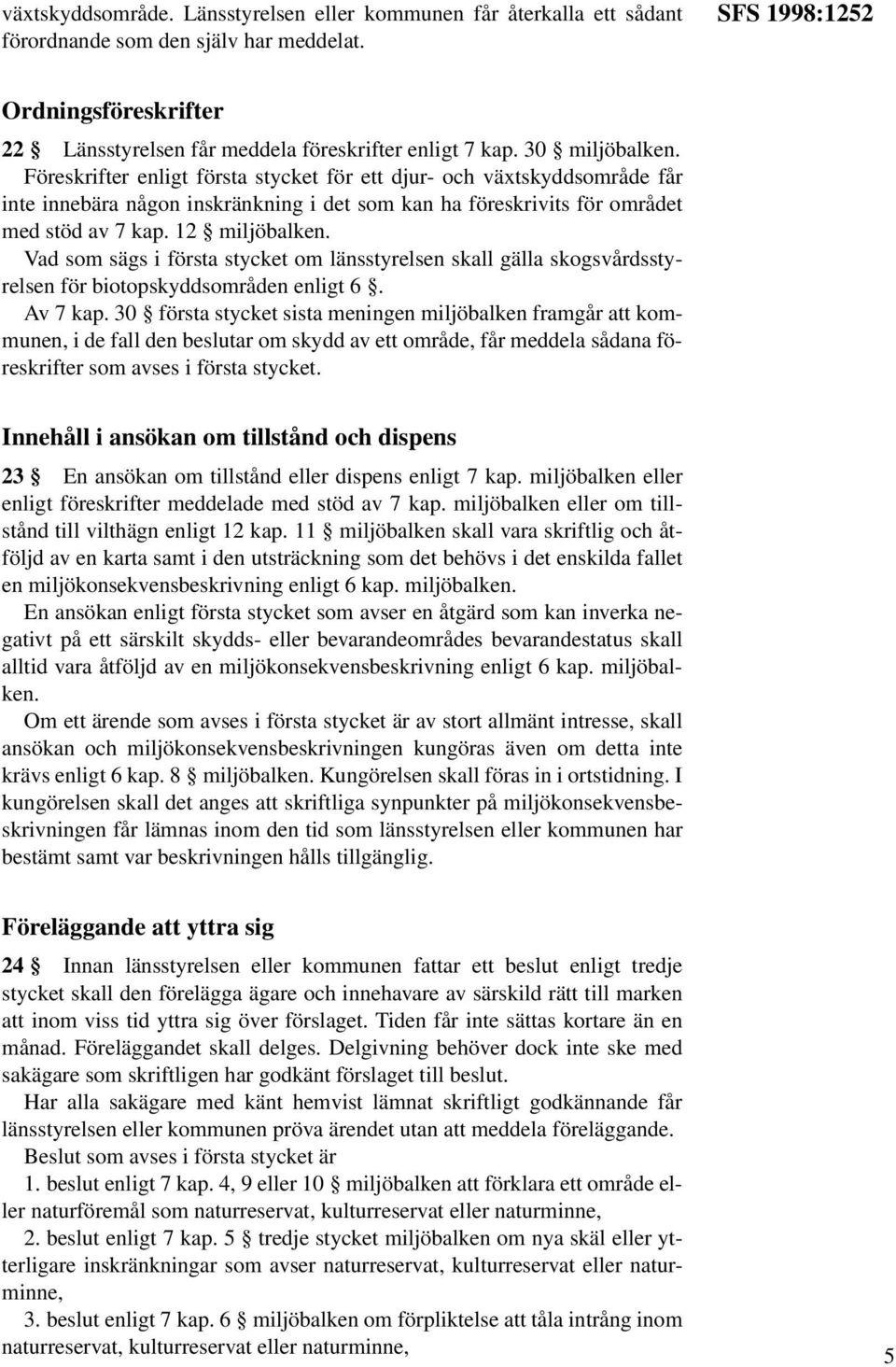 växtskyddsområde. Länsstyrelsen eller kommunen får återkalla ett sådant förordnande som den själv har meddelat.

SFS 1998:1252

Ordningsföreskrifter

22 § Länsstyrelsen får meddela föreskrifter enligt 7 kap. 30 § miljöbalken. Föreskrifter enligt första stycket för ett djur- och växtskyddsområde får inte innebära någon inskränkning i det som kan ha föreskrivits för området med stöd av 7 kap. 12 § miljöbalken.

Vad som sägs i första stycket om länsstyrelsen skall gälla skogsvårdsstyrelsen för biotopskyddsområden enligt 6 §.

Av 7 kap. 30 § första stycket sista meningen miljöbalken framgår att kommunen, i de fall den beslutar om skydd av ett område, får meddela sådana föreskrifter som avses i första stycket.

Innehåll i ansökan om tillstånd och dispens

23 § En ansökan om tillstånd eller dispens enligt 7 kap. miljöbalken eller enligt föreskrifter meddelade med stöd av 7 kap. miljöbalken eller om tillstånd till vilthägn enligt 12 kap. 11 § miljöbalken skall vara skriftlig och åtföljd av en karta samt i den utsträckning som det behövs i det enskilda fallet en miljökonsekvensbeskrivning enligt 6 kap. miljöbalken.

En ansökan enligt första stycket som avser en åtgärd som kan inverka negativt på ett särskilt skydds- eller bevarandeområdes bevarandestatus skall alltid vara åtföljd av en miljökonsekvensbeskrivning enligt 6 kap. miljöbalken.

Om ett ärende som avses i första stycket är av stort allmänt intresse, skall ansökan och miljökonsekvensbeskrivningen kungöras även om detta inte krävs enligt 6 kap. 8 § miljöbalken. Kungörelsen skall föras in i ortstidning. I kungörelsen skall det anges att skriftliga synpunkter på miljökonsekvensbeskrivningen får lämnas inom den tid som länsstyrelsen eller kommunen har bestämt samt var beskrivningen hålls tillgänglig.

Föreläggande att yttra sig

24 § Innan länsstyrelsen eller kommunen fattar ett beslut enligt tredje stycket skall den förelägga ägare och innehavare av särskild rätt till marken att inom viss tid yttra sig över förslaget. Tiden får inte sättas kortare än en månad. Föreläggandet skall delges. Delgivning behöver dock inte ske med sakägare som skriftligen har godkänt förslaget till beslut.

Har alla sakägare med känt hemvist lämnat skriftligt godkännande får länsstyrelsen eller kommunen pröva ärendet utan att meddela föreläggande.

Beslut som avses i första stycket är

1. beslut enligt 7 kap. 4, 9 eller 10 § miljöbalken att förklara ett område eller naturföremål som naturreservat, kulturreservat eller naturminne,

2. beslut enligt 7 kap. 5 § tredje stycket miljöbalken om nya skäl eller ytterligare inskränkningar som avser naturreservat, kulturreservat eller naturminne,

3. beslut enligt 7 kap. 6 § miljöbalken om förpliktelse att tåla intrång inom naturreservat, kulturreservat eller naturminne,

5